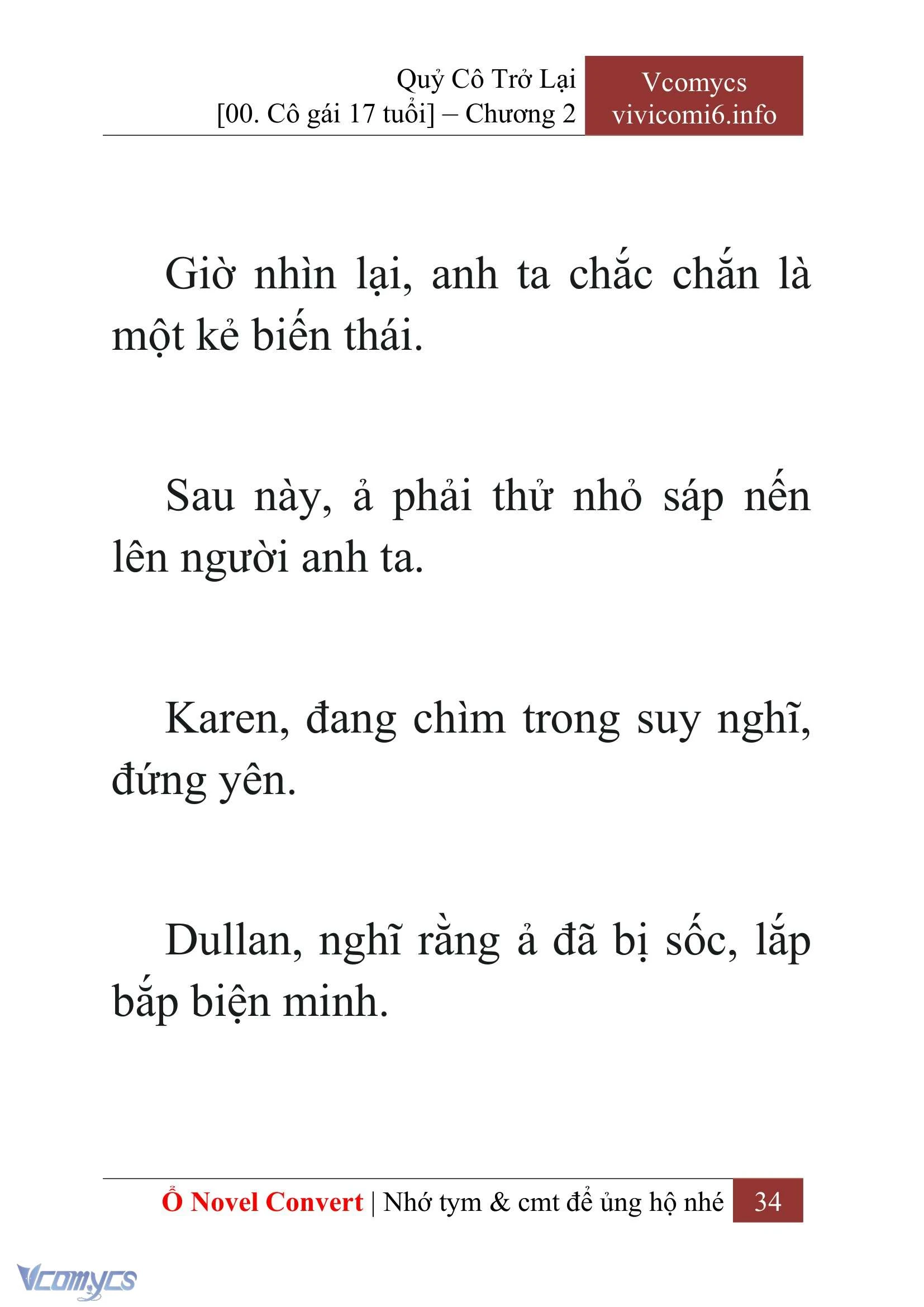 Quỷ Cô Trở Lại
[00. Cô gái 17 tuổi] – Chương 2

Vcomycs
vivicomi6.info

Giờ nhìn lại, anh ta chắc chắn là một kẻ biến thái.

Sau này, ả phải thử nhỏ sáp nến lên người anh ta.

Karen, đang chìm trong suy nghĩ, đứng yên.

Dullan, nghĩ rằng ả đã bị sốc, lắp bắp biện minh.

Ổ Novel Convert | Nhớ tym & cmt để ủng hộ nhé 34

Vcomycs